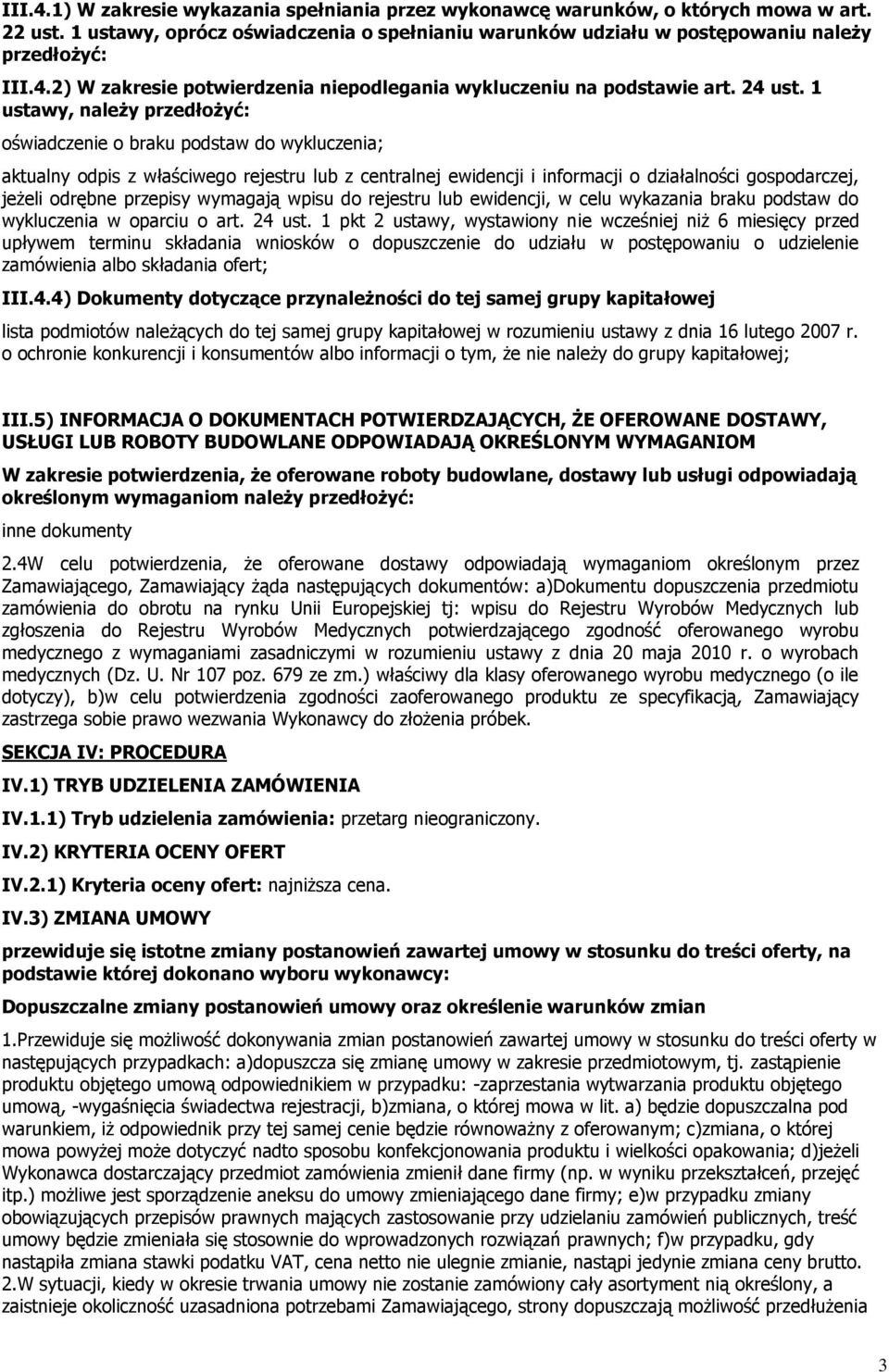 III.4.1) W zakresie wykazania spełniania przez wykonawcę warunków, o których mowa w art. 22 ust. 1 ustawy, oprócz oświadczenia o spełnianiu warunków udziału w postępowaniu należy przedłożyć:

III.4.2) W zakresie potwierdzenia niepodlegania wykluczeniu na podstawie art. 24 ust. 1 ustawy, należy przedłożyć:

oświadczenie o braku podstaw do wykluczenia;

aktualny odpis z właściwego rejestru lub z centralnej ewidencji i informacji o działalności gospodarczej, jeżeli odrębne przepisy wymagają wpisu do rejestru lub ewidencji, w celu wykazania braku podstaw do wykluczenia w oparciu o art. 24 ust. 1 pkt 2 ustawy, wystawiony nie wcześniej niż 6 miesięcy przed upływem terminu składania wniosków o dopuszczenie do udziału w postępowaniu o udzielenie zamówienia albo składania ofert;

III.4.4) Dokumenty dotyczące przynależności do tej samej grupy kapitałowej

lista podmiotów należących do tej samej grupy kapitałowej w rozumieniu ustawy z dnia 16 lutego 2007 r. o ochronie konkurencji i konsumentów albo informacji o tym, że nie należy do grupy kapitałowej;

III.5) INFORMACJA O DOKUMENTACH POTWIERDZAJĄCYCH, ŻE OFEROWANE DOSTAWY, USŁUGI LUB ROBOTY BUDOWLANE ODPOWIADAJĄ OKREŚLONYM WYMAGANIOM

W zakresie potwierdzenia, że oferowane roboty budowlane, dostawy lub usługi odpowiadają określonym wymaganiom należy przedłożyć:

inne dokumenty

2.4W celu potwierdzenia, że oferowane dostawy odpowiadają wymaganiom określonym przez Zamawiającego, Zamawiający żąda następujących dokumentów: a)Dokumentu dopuszczenia przedmiotu zamówienia do obrotu na rynku Unii Europejskiej tj: wpisu do Rejestru Wyrobów Medycznych lub zgłoszenia do Rejestru Wyrobów Medycznych potwierdzającego zgodność oferowanego wyrobu medycznego z wymaganiami zasadniczymi w rozumieniu ustawy z dnia 20 maja 2010 r. o wyrobach medycznych (Dz. U. Nr 107 poz. 679 ze zm.) właściwy dla klasy oferowanego wyrobu medycznego (o ile dotyczy), b)w celu potwierdzenia zgodności zaoferowanego produktu ze specyfikacją, Zamawiający zastrzega sobie prawo wezwania Wykonawcy do złożenia próbek.

SEKCJA IV: PROCEDURA

IV.1) TRYB UDZIELENIA ZAMÓWIENIA

IV.1.1) Tryb udzielenia zamówienia: przetarg nieograniczony.

IV.2) KRYTERIA OCENY OFERT

IV.2.1) Kryteria oceny ofert: najniższa cena.

IV.3) ZMIANA UMOWY

przewiduje się istotne zmiany postanowień zawartej umowy w stosunku do treści oferty, na podstawie której dokonano wyboru wykonawcy:

Dopuszczalne zmiany postanowień umowy oraz określenie warunków zmian

1.Przewiduje się możliwość dokonywania zmian postanowień zawartej umowy w stosunku do treści oferty w następujących przypadkach: a)dopuszcza się zmianę umowy w zakresie przedmiotowym, tj. zastąpienie produktu objętego umową odpowiednikiem w przypadku: -zaprzestania wytwarzania produktu objętego umową, -wygaśnięcia świadectwa rejestracji, b)zmiana, o której mowa w lit. a) będzie dopuszczalna pod warunkiem, iż odpowiednik przy tej samej cenie będzie równoważny z oferowanym; c)zmiana, o której mowa powyżej może dotyczyć nadto sposobu konfekcjonowania produktu i wielkości opakowania; d)jeżeli Wykonawca dostarczający przedmiot zamówienia zmienił dane firmy (np. w wyniku przekształceń, przejęć itp.) możliwe jest sporządzenie aneksu do umowy zmieniającego dane firmy; e)w przypadku zmiany obowiązujących przepisów prawnych mających zastosowanie przy udzielaniu zamówień publicznych, treść umowy będzie zmieniała się stosownie do wprowadzonych rozwiązań prawnych; f)w przypadku, gdy nastąpi zmiana stawki podatku VAT, cena netto nie ulegnie zmianie, nastąpi jedynie zmiana ceny brutto. 2.W sytuacji, kiedy w okresie trwania umowy nie zostanie zamówiony cały asortyment nią określony, a zaistnieje okoliczność uzasadniona potrzebami Zamawiającego, strony dopuszczają możliwość przedłużenia

3